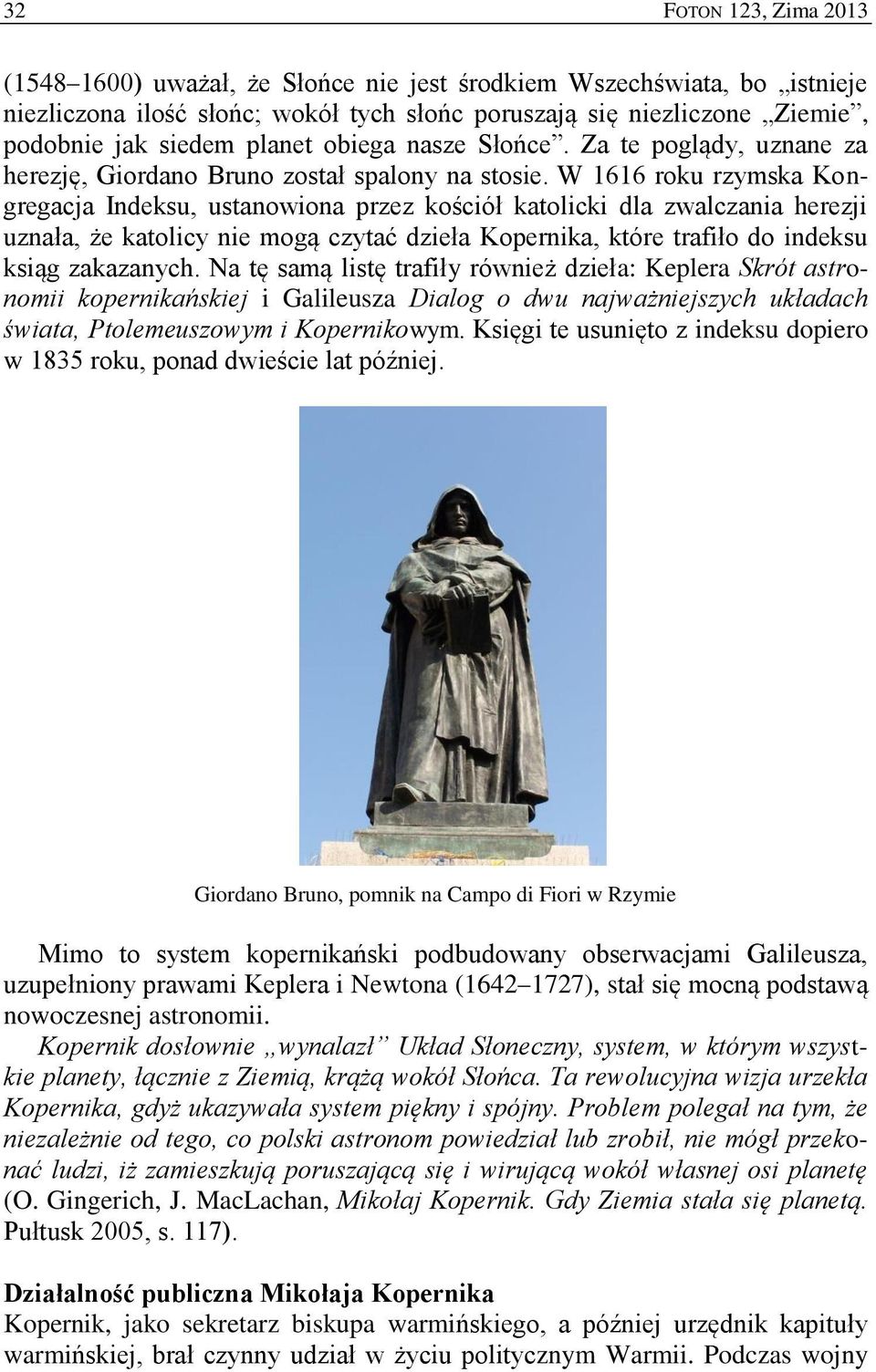 32 FOTON 123, Zima 2013

(1548–1600) uważał, że Słońce nie jest środkiem Wszechświata, bo „istnieje niezliczona ilość słońc; wokół tych słońc poruszają się niezliczone „Ziemie”, podobnie jak siedem planet obiega nasze Słońce”. Za te poglądy, uznane za herezję, Giordano Bruno został spalony na stosie. W 1616 roku rzymska Kongregacja Indeksu, ustanowiona przez kościół katolicki dla zwalczania herezji uznała, że katolicy nie mogą czytać dzieła Kopernika, które trafiło do indeksu ksiąg zakazanych. Na tę samą listę trafiły również dzieła: Keplera Skrót astronomii kopernikańskiej i Galileusza Dialog o dwu najważniejszych układach świata, Ptolemeuszowym i Kopernikowym. Księgi te usunięto z indeksu dopiero w 1835 roku, ponad dwieście lat później.

Giordano Bruno, pomnik na Campo di Fiori w Rzymie

Mimo to system kopernikański podbudowany obserwacjami Galileusza, uzupełniony prawami Keplera i Newtona (1642–1727), stał się mocną podstawą nowoczesnej astronomii.

Kopernik dosłownie „wynalazł” Układ Słoneczny, system, w którym wszystkie planety, łącznie z Ziemią, krążą wokół Słońca. Ta rewolucyjna wizja urzekła Kopernika, gdyż ukazywała system piękny i spójny. Problem polegał na tym, że niezależnie od tego, co polski astronom powiedział lub zrobił, nie mógł przekonać ludzi, iż zamieszkują poruszającą się i wirującą wokół własnej osi planetę (O. Gingerich, J. MacLachan, Mikołaj Kopernik. Gdy Ziemia stała się planetą. Pułtusk 2005, s. 117).

Działalność publiczna Mikołaja Kopernika
Kopernik, jako sekretarz biskupa warmińskiego, a później urzędnik kapituły warmińskiej, brał czynny udział w życiu politycznym Warmii. Podczas wojny